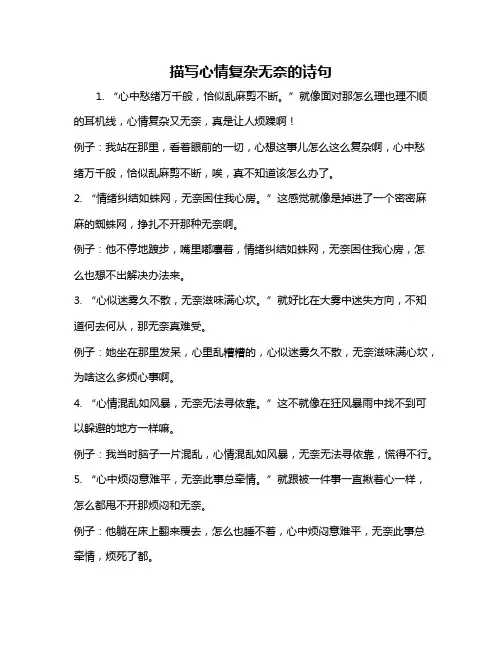 描写心情复杂无奈的诗句

1. “心中愁绪万千般，恰似乱麻剪不断。”就像面对那怎么理也理不顺的耳机线，心情复杂又无奈，真是让人烦躁啊！

例子：我站在那里，看着眼前的一切，心想这事儿怎么这么复杂啊，心中愁绪万千般，恰似乱麻剪不断，唉，真不知道该怎么办了。

2. “情绪纠结如蛛网，无奈困住我心房。”这感觉就像是掉进了一个密密麻麻的蜘蛛网，挣扎不开那种无奈啊。

例子：他不停地踱步，嘴里嘟囔着，情绪纠结如蛛网，无奈困住我心房，怎么也想不出解决办法来。

3. “心似迷雾久不散，无奈滋味满心坎。”就好比在大雾中迷失方向，不知道何去何从，那无奈真难受。

例子：她坐在那里发呆，心里乱糟糟的，心似迷雾久不散，无奈滋味满心坎，为啥这么多烦心事啊。

4. “心情混乱如风暴，无奈无法寻依靠。”这不就像在狂风暴雨中找不到可以躲避的地方一样嘛。

例子：我当时脑子一片混乱，心情混乱如风暴，无奈无法寻依靠，慌得不行。

5. “心中烦闷意难平，无奈此事总牵情。”就跟被一件事一直揪着心一样，怎么都甩不开那烦闷和无奈。

例子：他躺在床上翻来覆去，怎么也睡不着，心中烦闷意难平，无奈此事总牵情，烦死了都。